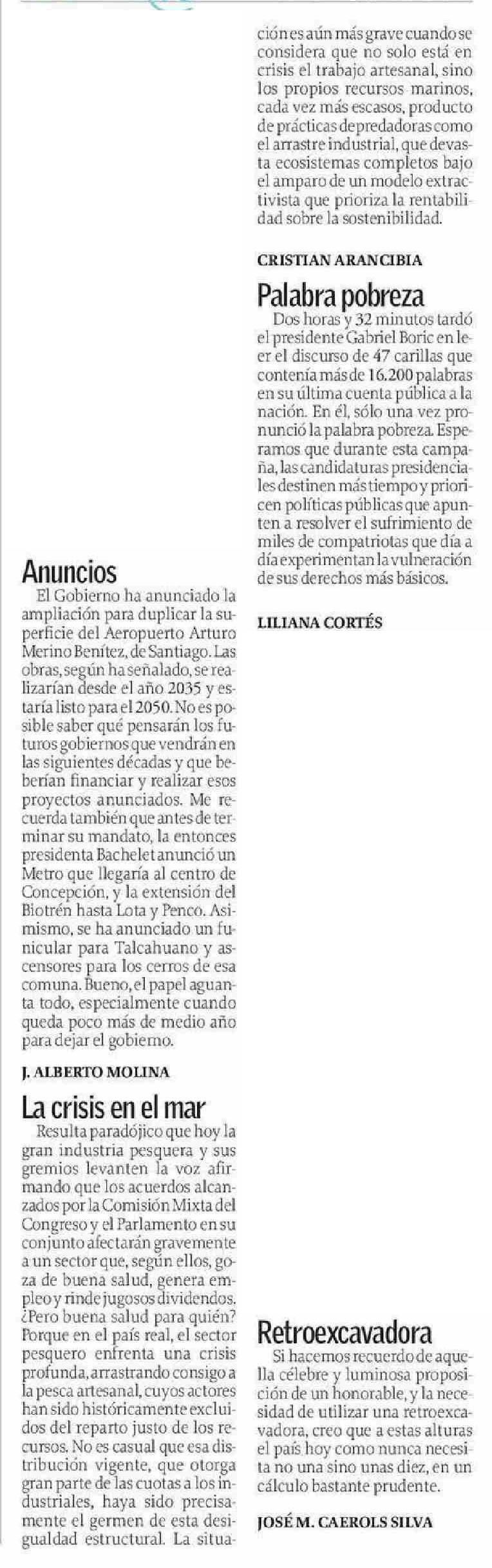 Anuncios

El Gobierno ha anunciado la ampliación para duplicar la superficie del Aeropuerto Arturo Merino Benítez, de Santiago. Las obras, según ha señalado, se realizarían desde el año 2035 y estaría listo para el 2050. No es posible saber qué pensarán los futuros gobiernos que vendrán en las siguientes décadas y que deberían financiar y realizar esos proyectos anunciados. Me recuerda también que antes de terminar su mandato, la entonces presidenta Bachelet anunció un Metro que llegaría al centro de Concepción, y la extensión del Biotrén hasta Lota y Penco. Asimismo, se ha anunciado un funicular para Talcahuano y ascensores para los cerros de esa comuna. Bueno, el papel aguanta todo, especialmente cuando queda poco más de medio año para dejar el gobierno.

J. ALBERTO MOLINA

La crisis en el mar

Resulta paradójico que hoy la gran industria pesquera y sus gremios levanten la voz afirmando que los acuerdos alcanzados por la Comisión Mixta del Congreso y el Parlamento en su conjunto afectarán gravemente a un sector que, según ellos, goza de buena salud, genera empleo y rinde jugosos dividendos. ¿Pero buena salud para quién? Porque en el país real, el sector pesquero enfrenta una crisis profunda, arrastrando consigo a la pesca artesanal, cuyos actores han sido históricamente excluidos del reparto justo de los recursos. No es casual que esa distribución vigente, que otorga gran parte de las cuotas a los industriales, haya sido precisamente el germen de esta desigualdad estructural. La situación es aún más grave cuando se considera que no solo está en crisis el trabajo artesanal, sino los propios recursos marinos, cada vez más escasos, producto de prácticas depredadoras como el arrastre industrial, que devasta ecosistemas completos bajo el amparo de un modelo extractivista que prioriza la rentabilidad sobre la sostenibilidad.

CRISTIAN ARANCIBIA

Palabra pobreza

Dos horas y 32 minutos tardó el presidente Gabriel Boric en leer el discurso de 47 carillas que contenía más de 16.200 palabras en su última cuenta pública a la nación. En él, sólo una vez pronunció la palabra pobreza. Esperamos que durante esta campaña, las candidaturas presidenciales destinen más tiempo y prioricen políticas públicas que apunten a resolver el sufrimiento de miles de compatriotas que día a día experimentan la vulneración de sus derechos más básicos.

LILIANA CORTÉS

Retroexcavadora

Si hacemos recuerdo de aquella célebre y luminosa proposición de un honorable, y la necesidad de utilizar una retroexcavadora, creo que a estas alturas el país hoy como nunca necesita no una sino unas diez, en un cálculo bastante prudente.

JOSÉ M. CAEROLS SILVA